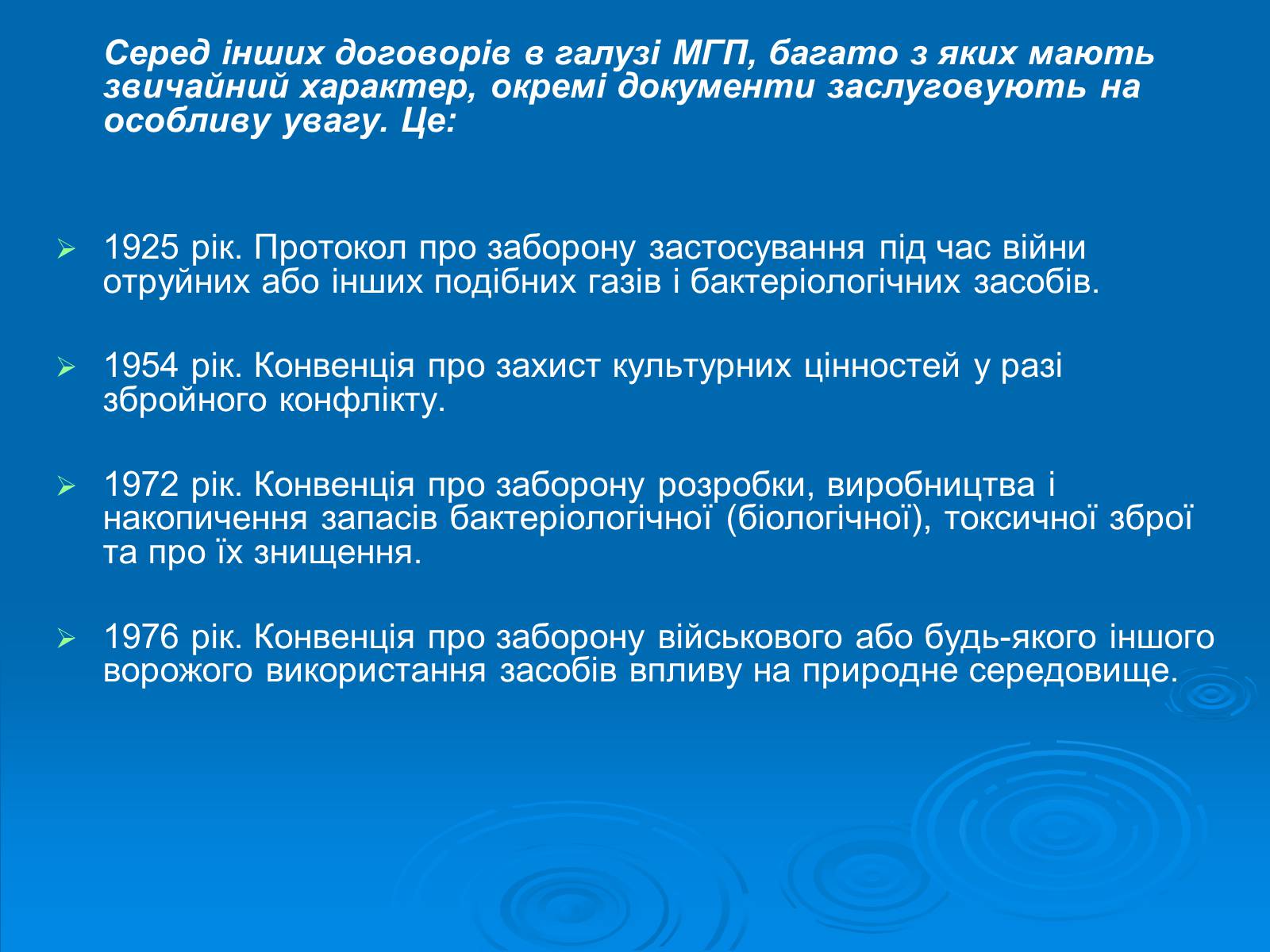 Серед інших договорів в галузі МГП, багато з яких мають звичайний характер, окремі документи заслуговують на особливу увагу. Це:

1925 рік. Протокол про заборону застосування під час війни отруйних або інших подібних газів і бактеріологічних засобів.

1954 рік. Конвенція про захист культурних цінностей у разі збройного конфлікту.

1972 рік. Конвенція про заборону розробки, виробництва і накопичення запасів бактеріологічної (біологічної), токсичної зброї та про їх знищення.

1976 рік. Конвенція про заборону військового або будь-якого іншого ворожого використання засобів впливу на природне середовище.